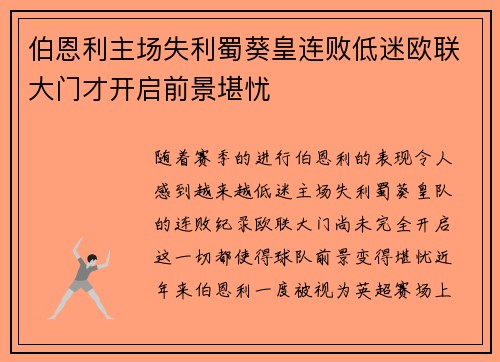 伯恩利主场失利蜀葵皇连败低迷欧联大门才开启前景堪忧

随着赛季的进行伯恩利的表现令人感到越来越低迷主场失利蜀葵皇队的连败纪录欧联大门尚未完全开启这一切都使得球队前景变得堪忧近年来伯恩利一度被视为英超赛场上